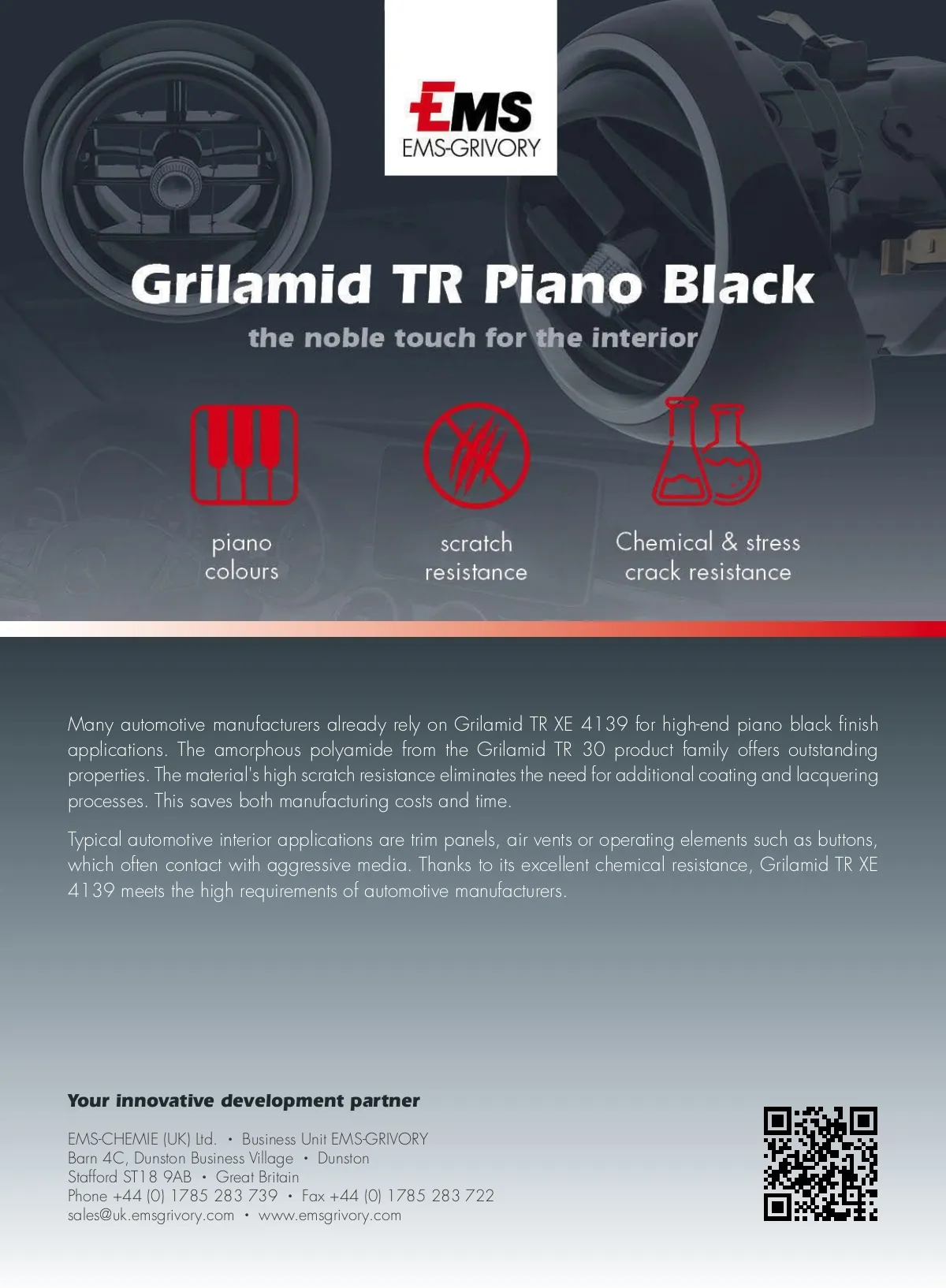 EMS
EMS-GRIVORY

Grilamid TR Piano Black
the noble touch for the interior

piano colours

scratch resistance

Chemical & stress crack resistance

Many automotive manufacturers already rely on Grilamid TR XE 4139 for high-end piano black finish applications. The amorphous polyamide from the Grilamid TR 30 product family offers outstanding properties. The material's high scratch resistance eliminates the need for additional coating and lacquering processes. This saves both manufacturing costs and time.

Typical automotive interior applications are trim panels, air vents or operating elements such as buttons, which often contact with aggressive media. Thanks to its excellent chemical resistance, Grilamid TR XE 4139 meets the high requirements of automotive manufacturers.

Your innovative development partner

EMS-CHEMIE (UK) Ltd. • Business Unit EMS-GRIVORY
Barn 4C, Dunston Business Village • Dunston
Stafford ST18 9AB • Great Britain
Phone +44 (0) 1785 283 739 • Fax +44 (0) 1785 283 722
sales@uk.emsgrivory.com • www.emsgrivory.com